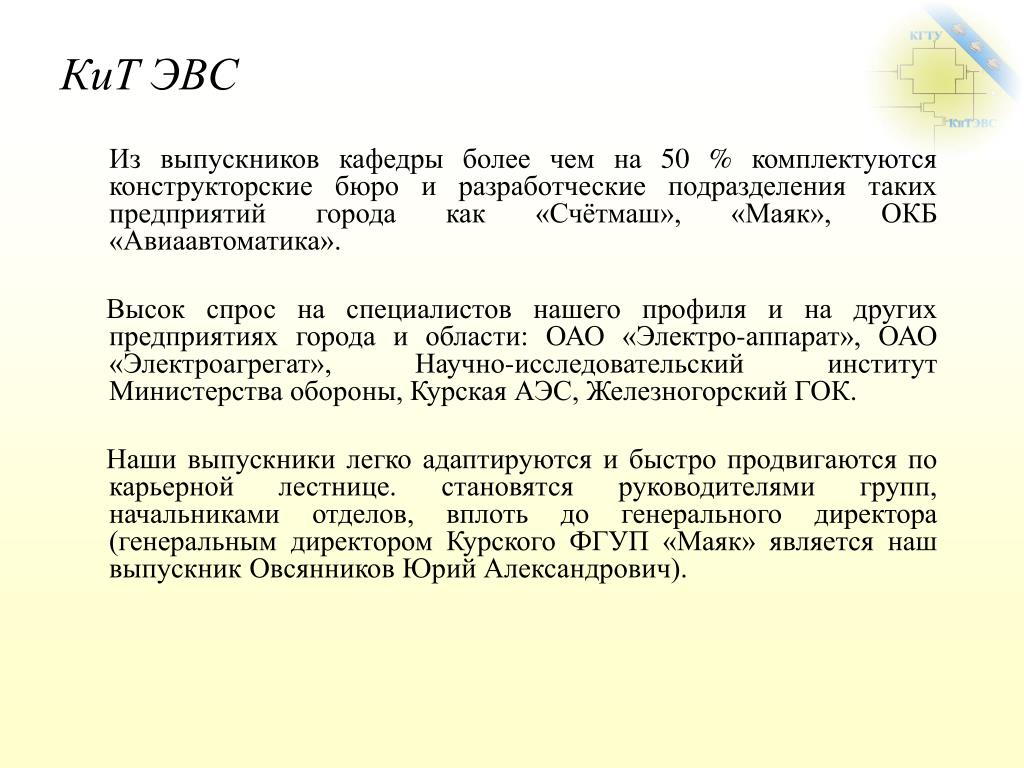 КГТУ

КиТЭВС

КиТ ЭВС

Из выпускников кафедры более чем на 50 % комплектуются конструкторские бюро и разработческие подразделения таких предприятий города как «Счётмаш», «Маяк», ОКБ «Авиаавтоматика».

Высок спрос на специалистов нашего профиля и на других предприятиях города и области: ОАО «Электро-аппарат», ОАО «Электроагрегат», Научно-исследовательский институт Министерства обороны, Курская АЭС, Железногорский ГОК.

Наши выпускники легко адаптируются и быстро продвигаются по карьерной лестнице. становятся руководителями групп, начальниками отделов, вплоть до генерального директора (генеральным директором Курского ФГУП «Маяк» является наш выпускник Овсянников Юрий Александрович).